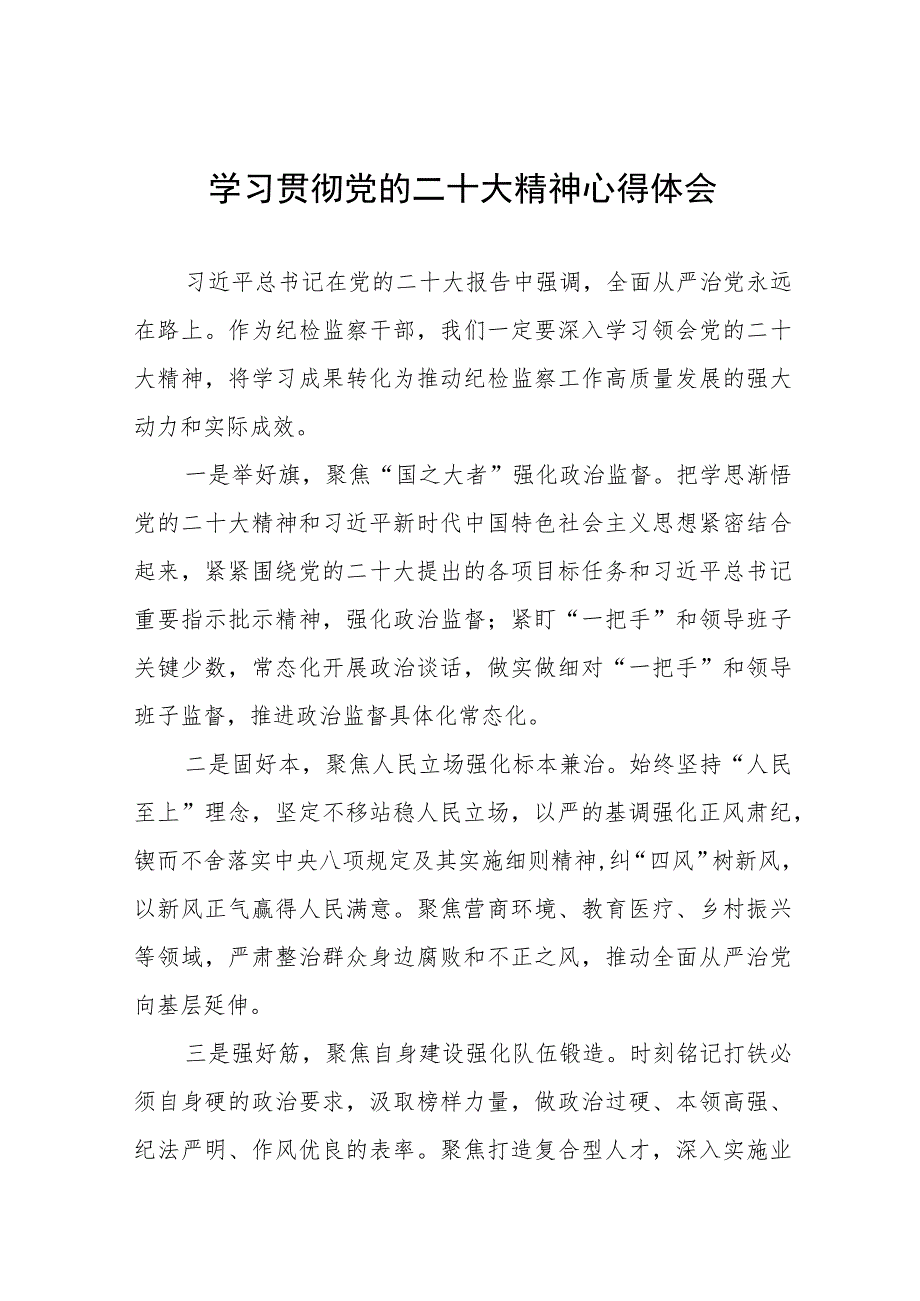 学习贯彻党的二十大精神心得体会

习近平总书记在党的二十大报告中强调，全面从严治党永远在路上。作为纪检监察干部，我们一定要深入学习领会党的二十大精神，将学习成果转化为推动纪检监察工作高质量发展的强大动力和实际成效。

一是举好旗，聚焦“国之大者”强化政治监督。把学思渐悟党的二十大精神和习近平新时代中国特色社会主义思想紧密结合起来，紧紧围绕党的二十大提出的各项目标任务和习近平总书记重要指示批示精神，强化政治监督；紧盯“一把手”和领导班子关键少数，常态化开展政治谈话，做实做细对“一把手”和领导班子监督，推进政治监督具体化常态化。

二是固好本，聚焦人民立场强化标本兼治。始终坚持“人民至上”理念，坚定不移站稳人民立场，以严的基调强化正风肃纪，锲而不舍落实中央八项规定及其实施细则精神,纠“四风”树新风，以新风正气赢得人民满意。聚焦营商环境、教育医疗、乡村振兴等领域，严肃整治群众身边腐败和不正之风，推动全面从严治党向基层延伸。

三是强好筋，聚焦自身建设强化队伍锻造。时刻铭记打铁必须自身硬的政治要求，汲取榜样力量，做政治过硬、本领高强、纪法严明、作风优良的表率。聚焦打造复合型人才，深入实施业